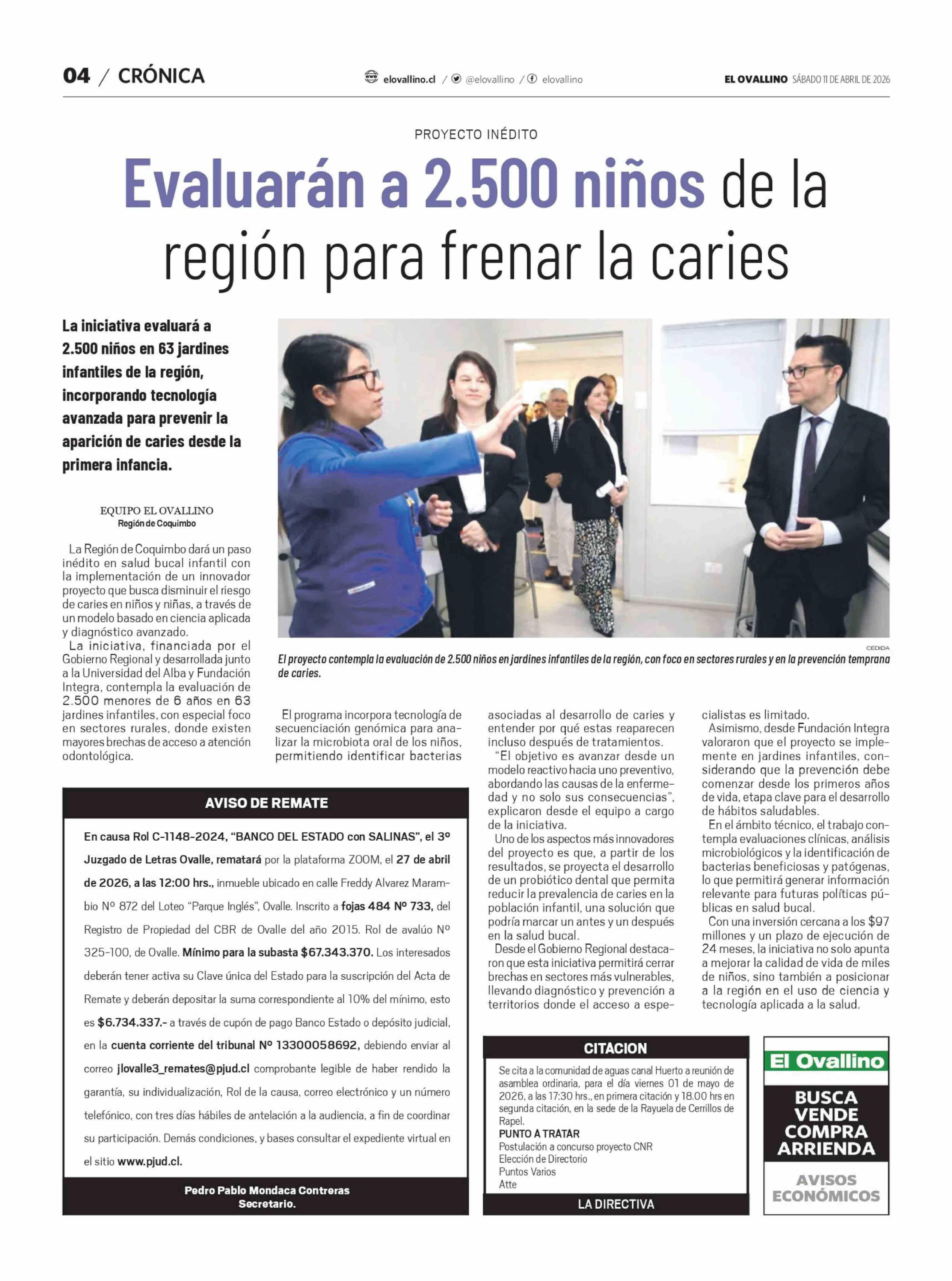 04 / CRÓNICA

elovallino.cl / @elovallino / elovallino

EL OVALLINO SÁBADO 11 DE ABRIL DE 2026

PROYECTO INÉDITO

Evaluarán a 2.500 niños de la región para frenar la caries

La iniciativa evaluará a 2.500 niños en 63 jardines infantiles de la región, incorporando tecnología avanzada para prevenir la aparición de caries desde la primera infancia.

CEDIDA

El proyecto contempla la evaluación de 2.500 niños en jardines infantiles de la región, con foco en sectores rurales y en la prevención temprana de caries.

EQUIPO EL OVALLINO
Región de Coquimbo

La Región de Coquimbo dará un paso inédito en salud bucal infantil con la implementación de un innovador proyecto que busca disminuir el riesgo de caries en niños y niñas, a través de un modelo basado en ciencia aplicada y diagnóstico avanzado.

La iniciativa, financiada por el Gobierno Regional y desarrollada junto a la Universidad del Alba y Fundación Integra, contempla la evaluación de 2.500 menores de 6 años en 63 jardines infantiles, con especial foco en sectores rurales, donde existen mayores brechas de acceso a atención odontológica.

El programa incorpora tecnología de secuenciación genómica para analizar la microbiota oral de los niños, permitiendo identificar bacterias asociadas al desarrollo de caries y entender por qué estas reaparecen incluso después de tratamientos.

"El objetivo es avanzar desde un modelo reactivo hacia uno preventivo, abordando las causas de la enfermedad y no solo sus consecuencias", explicaron desde el equipo a cargo de la iniciativa.

Uno de los aspectos más innovadores del proyecto es que, a partir de los resultados, se proyecta el desarrollo de un probiótico dental que permita reducir la prevalencia de caries en la población infantil, una solución que podría marcar un antes y un después en la salud bucal.

Desde el Gobierno Regional destacaron que esta iniciativa permitirá cerrar brechas en sectores más vulnerables, llevando diagnóstico y prevención a territorios donde el acceso a especialistas es limitado.

Asimismo, desde Fundación Integra valoraron que el proyecto se implemente en jardines infantiles, considerando que la prevención debe comenzar desde los primeros años de vida, etapa clave para el desarrollo de hábitos saludables.

En el ámbito técnico, el trabajo contempla evaluaciones clínicas, análisis microbiológicos y la identificación de bacterias beneficiosas y patógenas, lo que permitirá generar información relevante para futuras políticas públicas en salud bucal.

Con una inversión cercana a los $97 millones y un plazo de ejecución de 24 meses, la iniciativa no solo apunta a mejorar la calidad de vida de miles de niños, sino también a posicionar a la región en el uso de ciencia y tecnología aplicada a la salud.

AVISO DE REMATE

En causa Rol C-1148-2024, "BANCO DEL ESTADO con SALINAS", el 3º Juzgado de Letras Ovalle, rematará por la plataforma ZOOM, el 27 de abril de 2026, a las 12:00 hrs., inmueble ubicado en calle Freddy Alvarez Marambio Nº 872 del Loteo "Parque Inglés", Ovalle. Inscrito a fojas 484 Nº 733, del Registro de Propiedad del CBR de Ovalle del año 2015. Rol de avalúo Nº 325-100, de Ovalle. Mínimo para la subasta $67.343.370. Los interesados deberán tener activa su Clave única del Estado para la suscripción del Acta de Remate y deberán depositar la suma correspondiente al 10% del mínimo, esto es $6.734.337.- a través de cupón de pago Banco Estado o depósito judicial, en la cuenta corriente del tribunal Nº 13300058692, debiendo enviar al correo jlovalle3_remates@pjud.cl comprobante legible de haber rendido la garantía, su individualización, Rol de la causa, correo electrónico y un número telefónico, con tres días hábiles de antelación a la audiencia, a fin de coordinar su participación. Demás condiciones, y bases consultar el expediente virtual en el sitio www.pjud.cl.

Pedro Pablo Mondaca Contreras
Secretario.

CITACION

Se cita a la comunidad de aguas canal Huerto a reunión de asamblea ordinaria, para el día viernes 01 de mayo de 2026, a las 17:30 hrs., en primera citación y 18.00 hrs en segunda citación, en la sede de la Rayuela de Cerrillos de Rapel.
PUNTO A TRATAR
Postulación a concurso proyecto CNR
Elección de Directorio
Puntos Varios
Atte

LA DIRECTIVA

El Ovallino
BUSCA
VENDE
COMPRA
ARRIENDA
AVISOS ECONÓMICOS